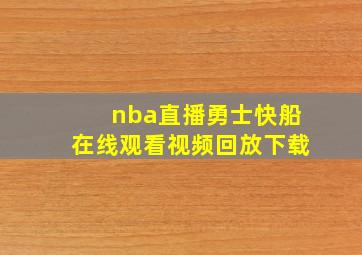 nba直播勇士快船
在线观看视频回放下载